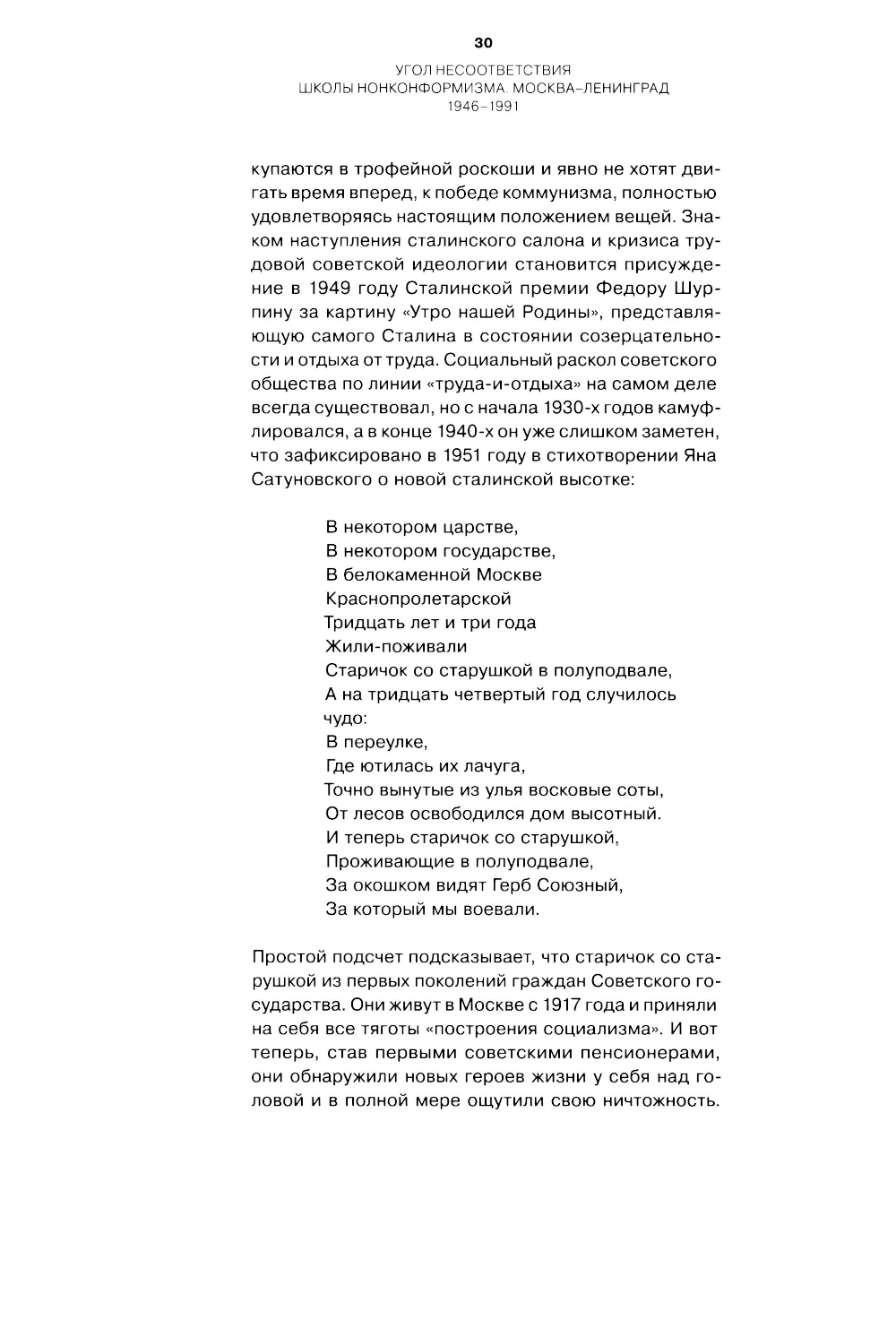 30

УГОЛ НЕСООТВЕТСТВИЯ
ШКОЛЫ НОНКОНФОРМИЗМА. МОСКВА–ЛЕНИНГРАД
1946–1991

купаются в трофейной роскоши и явно не хотят двигать время вперед, к победе коммунизма, полностью удовлетворяясь настоящим положением вещей. Знаком наступления сталинского салона и кризиса трудовой советской идеологии становится присуждение в 1949 году Сталинской премии Федору Шурпину за картину «Утро нашей Родины», представляющую самого Сталина в состоянии созерцательности и отдыха от труда. Социальный раскол советского общества по линии «труда-и-отдыха» на самом деле всегда существовал, но с начала 1930-х годов камуфлировался, а в конце 1940-х он уже слишком заметен, что зафиксировано в 1951 году в стихотворении Яна Сатуновского о новой сталинской высотке:

В некотором царстве,
В некотором государстве,
В белокаменной Москве
Краснопролетарской
Тридцать лет и три года
Жили-поживали
Старичок со старушкой в полуподвале,
А на тридцать четвертый год случилось чудо:
В переулке,
Где ютилась их лачуга,
Точно вынутые из улья восковые соты,
От лесов освободился дом высотный.
И теперь старичок со старушкой,
Проживающие в полуподвале,
За окошком видят Герб Союзный,
За который мы воевали.

Простой подсчет подсказывает, что старичок со старушкой из первых поколений граждан Советского государства. Они живут в Москве с 1917 года и приняли на себя все тяготы «построения социализма». И вот теперь, став первыми советскими пенсионерами, они обнаружили новых героев жизни у себя над головой и в полной мере ощутили свою ничтожность.